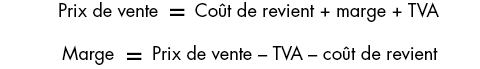 Prix de vente = Coût de revient + marge + TVA

Marge = Prix de vente – TVA – coût de revient